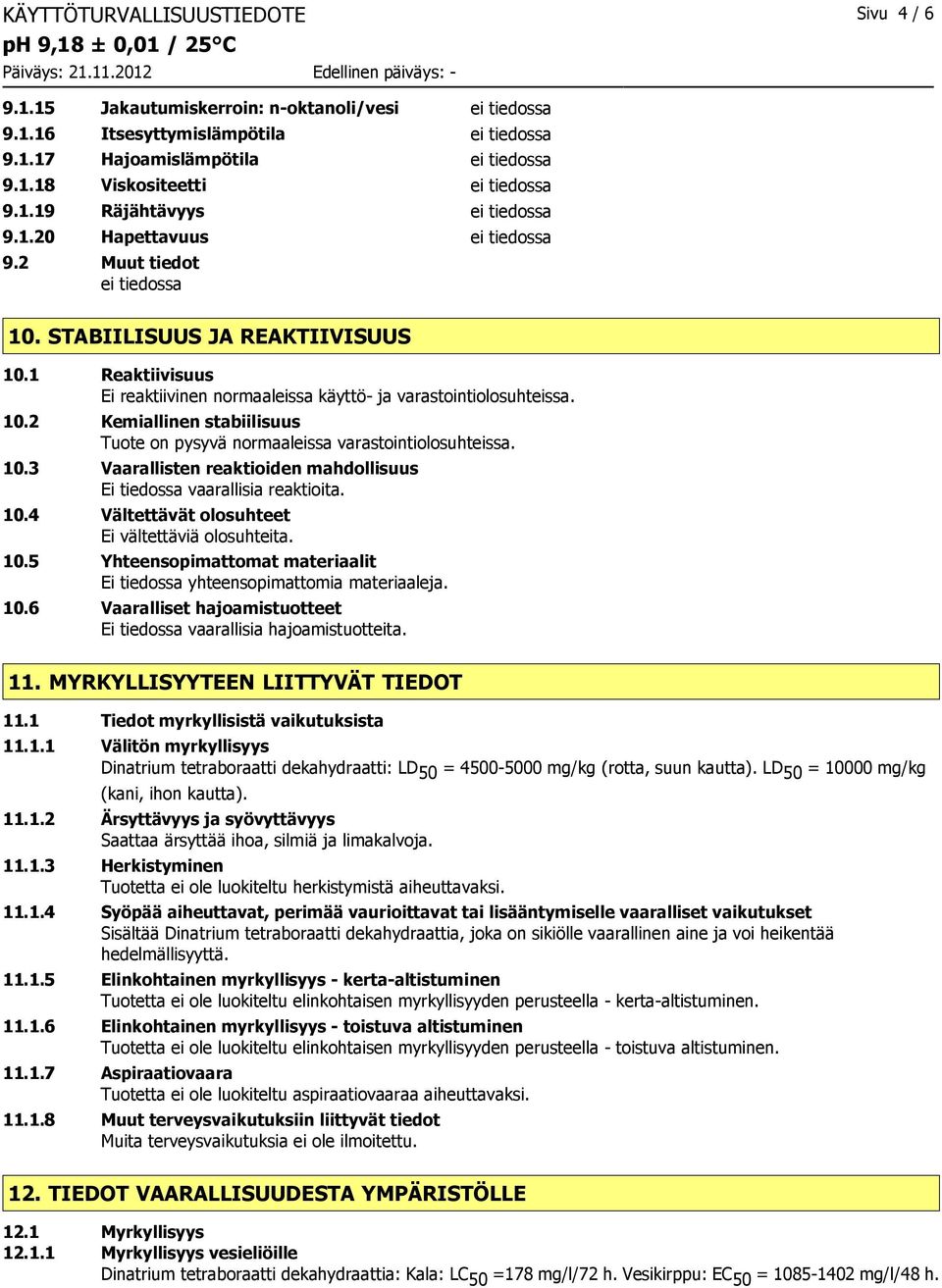 KÄYTTÖTURVALLISUUSTIEDOTE
Sivu 4 / 6
pH 9,18 ± 0,01 / 25°C
Päiväys: 21.11.2012 Edellinen päiväys: -

9.1.15 Jakautumiskerroin: n-oktanoli/vesi ei tiedossa
9.1.16 Itsesyttymislämpötila ei tiedossa
9.1.17 Hajoamislämpötila ei tiedossa
9.1.18 Viskositeetti ei tiedossa
9.1.19 Räjähtävyys ei tiedossa
9.1.20 Hapettavuus ei tiedossa
9.2 Muut tiedot
ei tiedossa

10. STABIILISUUS JA REAKTIIVISUUS

10.1 Reaktiivisuus
Ei reaktiivinen normaaleissa käyttö- ja varastointiolosuhteissa.
10.2 Kemiallinen stabiilisuus
Tuote on pysyvä normaaleissa varastointiolosuhteissa.
10.3 Vaarallisten reaktioiden mahdollisuus
Ei tiedossa vaarallisia reaktioita.
10.4 Vältettävät olosuhteet
Ei vältettäviä olosuhteita.
10.5 Yhteensopimattomat materiaalit
Ei tiedossa yhteensopimattomia materiaaleja.
10.6 Vaaralliset hajoamistuotteet
Ei tiedossa vaarallisia hajoamistuotteita.

11. MYRKYLLISYYTEEN LIITTYVÄT TIEDOT

11.1 Tiedot myrkyllisistä vaikutuksista
11.1.1 Välitön myrkyllisyys
Dinatrium tetraboraatti dekahydraatti: $LD_{50}$ = 4500-5000 mg/kg (rotta, suun kautta). $LD_{50}$ = 10000 mg/kg (kani, ihon kautta).
11.1.2 Ärsyttävyys ja syövyttävyys
Saattaa ärsyttää ihoa, silmiä ja limakalvoja.
11.1.3 Herkistyminen
Tuotetta ei ole luokiteltu herkistymistä aiheuttavaksi.
11.1.4 Syöpää aiheuttavat, perimää vaurioittavat tai lisääntymiselle vaaralliset vaikutukset
Sisältää Dinatrium tetraboraatti dekahydraattia, joka on sikiölle vaarallinen aine ja voi heikentää hedelmällisyyttä.
11.1.5 Elinkohtainen myrkyllisyys - kerta-altistuminen
Tuotetta ei ole luokiteltu elinkohtaisen myrkyllisyyden perusteella - kerta-altistuminen.
11.1.6 Elinkohtainen myrkyllisyys - toistuva altistuminen
Tuotetta ei ole luokiteltu elinkohtaisen myrkyllisyyden perusteella - toistuva altistuminen.
11.1.7 Aspiraatiovaara
Tuotetta ei ole luokiteltu aspiraatiovaaraa aiheuttavaksi.
11.1.8 Muut terveysvaikutuksiin liittyvät tiedot
Muita terveysvaikutuksia ei ole ilmoitettu.

12. TIEDOT VAARALLISUUDESTA YMPÄRISTÖLLE

12.1 Myrkyllisyys
12.1.1 Myrkyllisyys vesieliöille
Dinatrium tetraboraatti dekahydraattia: Kala: $LC_{50}$ =178 mg/l/72 h. Vesikirppu: $EC_{50}$ = 1085-1402 mg/l/48 h.